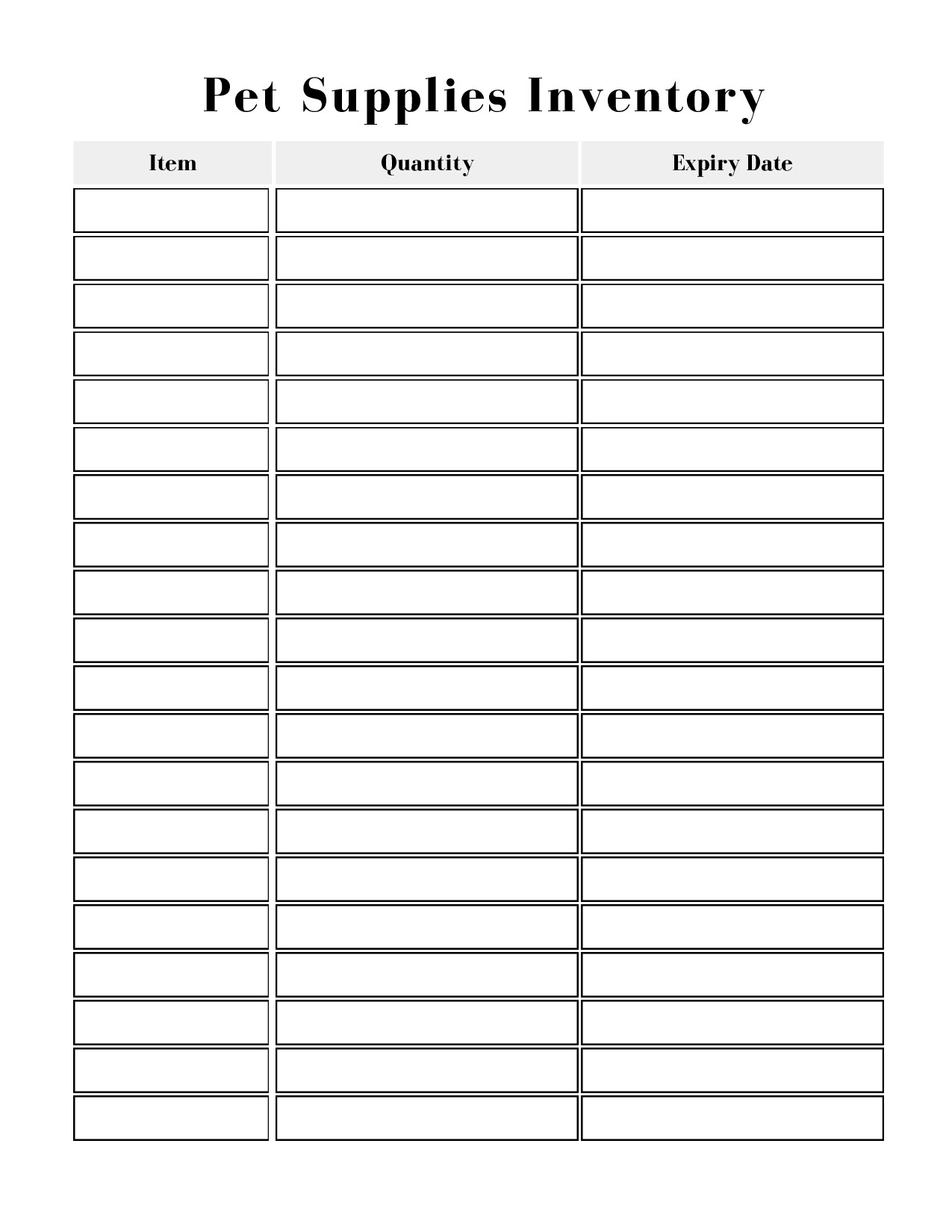 Pet Supplies Inventory

| Item | Quantity | Expiry Date |
|---|---|---|
| | | |
| | | |
| | | |
| | | |
| | | |
| | | |
| | | |
| | | |
| | | |
| | | |
| | | |
| | | |
| | | |
| | | |
| | | |
| | | |
| | | |
| | | |
| | | |
| | | |